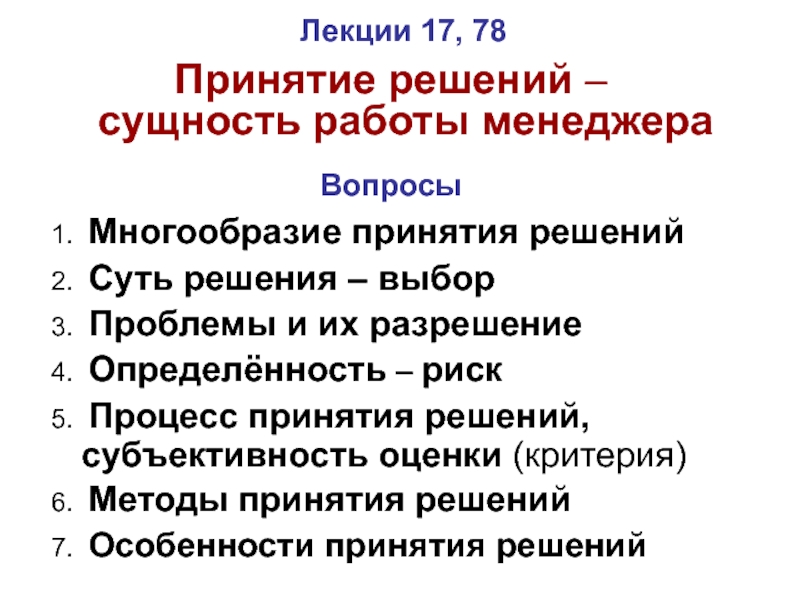 Лекции 17, 78

Принятие решений – сущность работы менеджера

Вопросы

1. Многообразие принятия решений
2. Суть решения – выбор
3. Проблемы и их разрешение
4. Определённость – риск
5. Процесс принятия решений, субъективность оценки (критерия)
6. Методы принятия решений
7. Особенности принятия решений